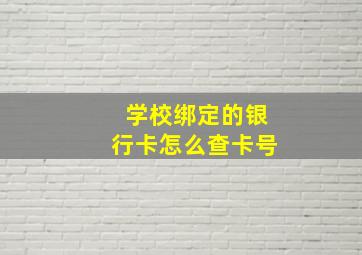 学校绑定的银行卡怎么查卡号